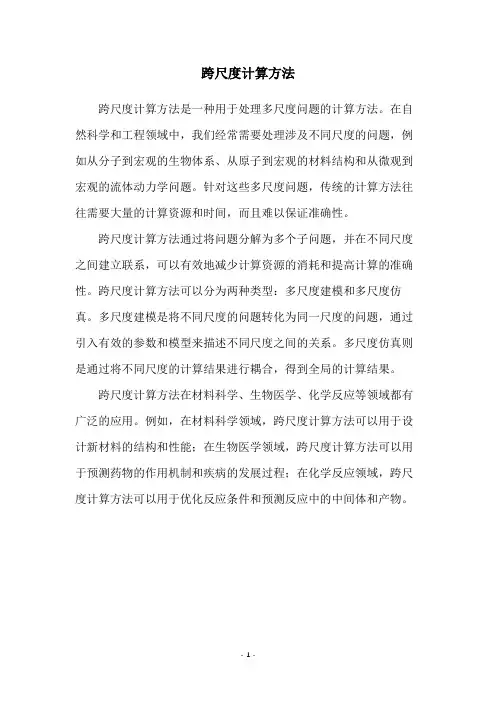 跨尺度计算方法

跨尺度计算方法是一种用于处理多尺度问题的计算方法。在自然科学和工程领域中，我们经常需要处理涉及不同尺度的问题，例如从分子到宏观的生物体系、从原子到宏观的材料结构和从微观到宏观的流体动力学问题。针对这些多尺度问题，传统的计算方法往往需要大量的计算资源和时间，而且难以保证准确性。

跨尺度计算方法通过将问题分解为多个子问题，并在不同尺度之间建立联系，可以有效地减少计算资源的消耗和提高计算的准确性。跨尺度计算方法可以分为两种类型：多尺度建模和多尺度仿真。多尺度建模是将不同尺度的问题转化为同一尺度的问题，通过引入有效的参数和模型来描述不同尺度之间的关系。多尺度仿真则是通过将不同尺度的计算结果进行耦合，得到全局的计算结果。

跨尺度计算方法在材料科学、生物医学、化学反应等领域都有广泛的应用。例如，在材料科学领域，跨尺度计算方法可以用于设计新材料的结构和性能；在生物医学领域，跨尺度计算方法可以用于预测药物的作用机制和疾病的发展过程；在化学反应领域，跨尺度计算方法可以用于优化反应条件和预测反应中的中间体和产物。

- 1 -